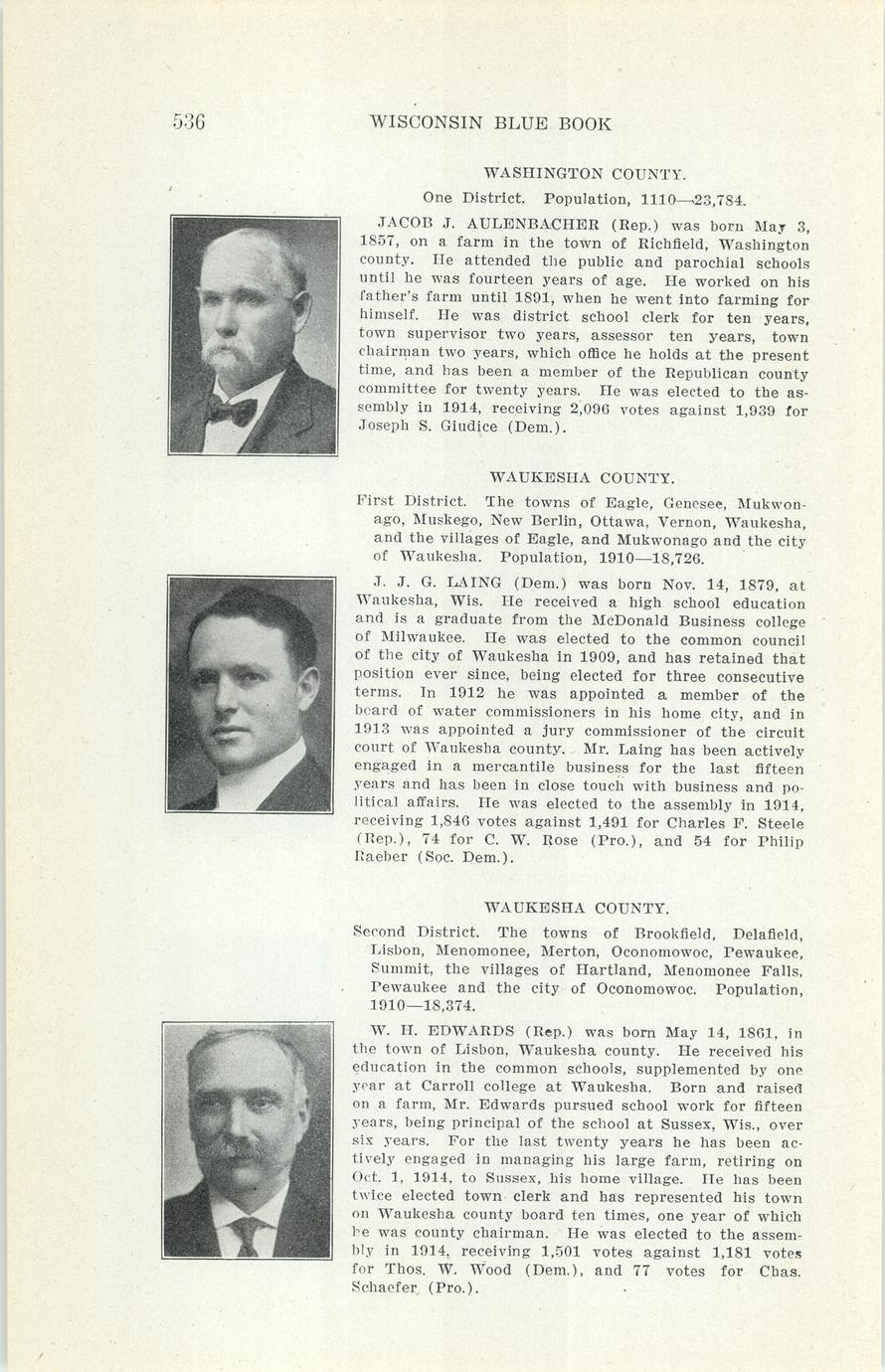 536 WISCONSIN BLUE BOOK

WASHINGTON COUNTY.

One District. Population, 1110—23,784.

JACOB J. AULENBACHER (Rep.) was born May 3, 1857, on a farm in the town of Richfield, Washington county. He attended the public and parochial schools until he was fourteen years of age. He worked on his father's farm until 1891, when he went into farming for himself. He was district school clerk for ten years, town supervisor two years, assessor ten years, town chairman two years, which office he holds at the present time, and has been a member of the Republican county committee for twenty years. He was elected to the assembly in 1914, receiving 2,096 votes against 1,939 for Joseph S. Giudice (Dem.).

WAUKESHA COUNTY.

First District. The towns of Eagle, Genesee, Mukwonago, Muskego, New Berlin, Ottawa, Vernon, Waukesha, and the villages of Eagle, and Mukwonago and the city of Waukesha. Population, 1910—18,726.

J. J. G. LAING (Dem.) was born Nov. 14, 1879, at Waukesha, Wis. He received a high school education and is a graduate from the McDonald Business college of Milwaukee. He was elected to the common council of the city of Waukesha in 1909, and has retained that position ever since, being elected for three consecutive terms. In 1912 he was appointed a member of the board of water commissioners in his home city, and in 1913 was appointed a jury commissioner of the circuit court of Waukesha county. Mr. Laing has been actively engaged in a mercantile business for the last fifteen years and has been in close touch with business and political affairs. He was elected to the assembly in 1914, receiving 1,846 votes against 1,491 for Charles F. Steele (Rep.), 74 for C. W. Rose (Pro.), and 54 for Philip Raeber (Soc. Dem.).

WAUKESHA COUNTY.

Second District. The towns of Brookfield, Delafield, Lisbon, Menomonee, Merton, Oconomowoc, Pewaukee, Summit, the villages of Hartland, Menomonee Falls, Pewaukee and the city of Oconomowoc. Population, 1910—18,374.

W. H. EDWARDS (Rep.) was born May 14, 1861, in the town of Lisbon, Waukesha county. He received his education in the common schools, supplemented by one year at Carroll college at Waukesha. Born and raised on a farm, Mr. Edwards pursued school work for fifteen years, being principal of the school at Sussex, Wis., over six years. For the last twenty years he has been actively engaged in managing his large farm, retiring on Oct. 1, 1914, to Sussex, his home village. He has been twice elected town clerk and has represented his town on Waukesha county board ten times, one year of which he was county chairman. He was elected to the assembly in 1914, receiving 1,501 votes against 1,181 votes for Thos. W. Wood (Dem.), and 77 votes for Chas. Schaefer (Pro.).